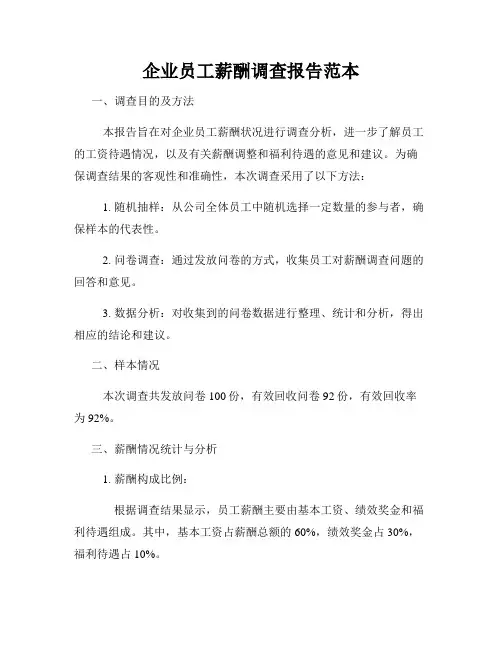 企业员工薪酬调查报告范本

一、调查目的及方法

本报告旨在对企业员工薪酬状况进行调查分析，进一步了解员工的工资待遇情况，以及有关薪酬调整和福利待遇的意见和建议。为确保调查结果的客观性和准确性，本次调查采用了以下方法：

1. 随机抽样：从公司全体员工中随机选择一定数量的参与者，确保样本的代表性。

2. 问卷调查：通过发放问卷的方式，收集员工对薪酬调查问题的回答和意见。

3. 数据分析：对收集到的问卷数据进行整理、统计和分析，得出相应的结论和建议。

二、样本情况

本次调查共发放问卷 100 份，有效回收问卷 92 份，有效回收率为 92%。

三、薪酬情况统计与分析

1. 薪酬构成比例：

根据调查结果显示，员工薪酬主要由基本工资、绩效奖金和福利待遇组成。其中，基本工资占薪酬总额的 60%，绩效奖金占 30%，福利待遇占 10%。